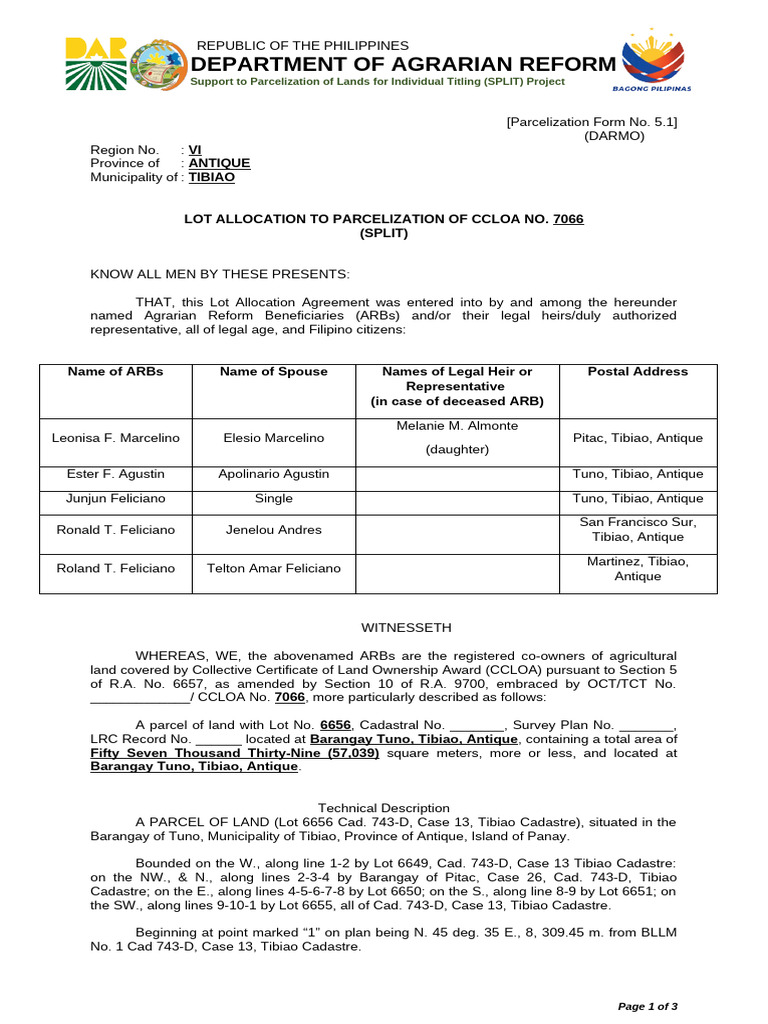 DAR

REPUBLIC OF THE PHILIPPINES
DEPARTMENT OF AGRARIAN REFORM
Support to Parcelization of Lands for Individual Titling (SPLIT) Project

BAGONG PILIPINAS

[Parcelization Form No. 5.1]
(DARMO)

Region No. : VI
Province of : ANTIQUE
Municipality of : TIBIAO

LOT ALLOCATION TO PARCELIZATION OF CCLOA NO. 7066
(SPLIT)

KNOW ALL MEN BY THESE PRESENTS:

THAT, this Lot Allocation Agreement was entered into by and among the hereunder named Agrarian Reform Beneficiaries (ARBs) and/or their legal heirs/duly authorized representative, all of legal age, and Filipino citizens:

| Name of ARBs | Name of Spouse | Names of Legal Heir or Representative (in case of deceased ARB) | Postal Address |
|---|---|---|---|
| Leonisa F. Marcelino | Elesio Marcelino | Melanie M. Almonte (daughter) | Pitac, Tibiao, Antique |
| Ester F. Agustin | Apolinario Agustin | | Tuno, Tibiao, Antique |
| Junjun Feliciano | Single | | Tuno, Tibiao, Antique |
| Ronald T. Feliciano | Jenelou Andres | | San Francisco Sur, Tibiao, Antique |
| Roland T. Feliciano | Telton Amar Feliciano | | Martinez, Tibiao, Antique |

WITNESSETH

WHEREAS, WE, the abovenamed ARBs are the registered co-owners of agricultural land covered by Collective Certificate of Land Ownership Award (CCLOA) pursuant to Section 5 of R.A. No. 6657, as amended by Section 10 of R.A. 9700, embraced by OCT/TCT No. ____/ CCLOA No. 7066, more particularly described as follows:

A parcel of land with Lot No. 6656, Cadastral No. ____, Survey Plan No. ____, LRC Record No. ____ located at Barangay Tuno, Tibiao, Antique, containing a total area of Fifty Seven Thousand Thirty-Nine (57,039) square meters, more or less, and located at Barangay Tuno, Tibiao, Antique.

Technical Description
A PARCEL OF LAND (Lot 6656 Cad. 743-D, Case 13, Tibiao Cadastre), situated in the Barangay of Tuno, Municipality of Tibiao, Province of Antique, Island of Panay.

Bounded on the W., along line 1-2 by Lot 6649, Cad. 743-D, Case 13 Tibiao Cadastre: on the NW., & N., along lines 2-3-4 by Barangay of Pitac, Case 26, Cad. 743-D, Tibiao Cadastre; on the E., along lines 4-5-6-7-8 by Lot 6650; on the S., along line 8-9 by Lot 6651; on the SW., along lines 9-10-1 by Lot 6655, all of Cad. 743-D, Case 13, Tibiao Cadastre.

Beginning at point marked "1" on plan being N. 45 deg. 35 E., 8, 309.45 m. from BLLM No. 1 Cad 743-D, Case 13, Tibiao Cadastre.

Page 1 of 3